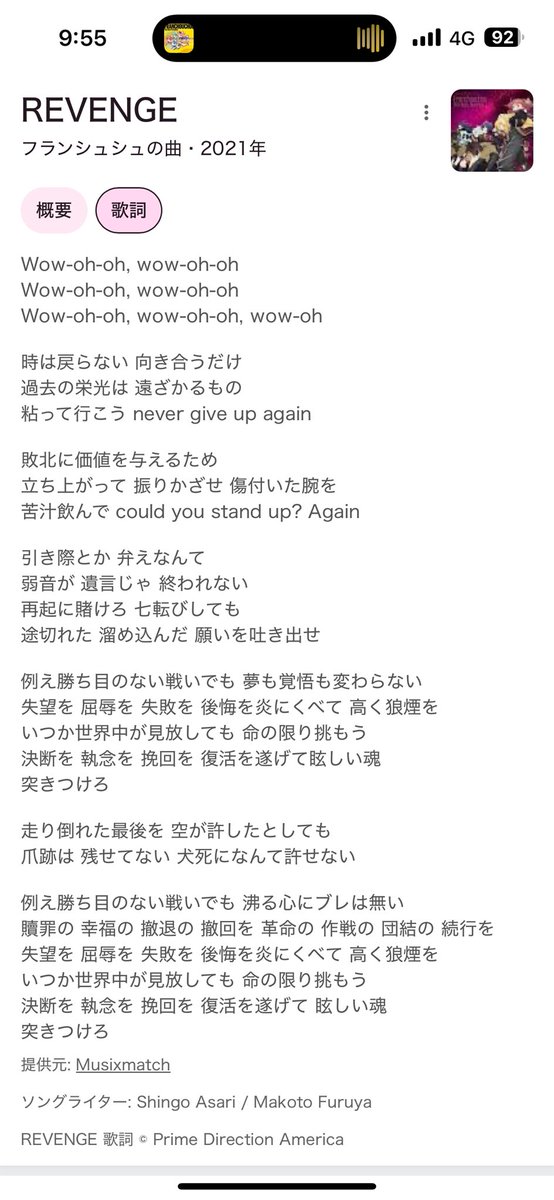 9:55

4G 92

REVENGE

フランシュシュの曲・2021年

概要 歌詞

Wow-oh-oh, wow-oh-oh
Wow-oh-oh, wow-oh-oh
Wow-oh-oh, wow-oh-oh, wow-oh

時は戻らない 向き合うだけ
過去の栄光は 遠ざかるもの
粘って行こう never give up again

敗北に価値を与えるため
立ち上がって 振りかざせ 傷付いた腕を
苦汁飲んで could you stand up? Again

引き際とか 弁えなんて
弱音が 遺言じゃ 終われない
再起に賭けろ 七転びしても
途切れた 溜め込んだ 願いを吐き出せ

例え勝ち目のない戦いでも 夢も覚悟も変わらない
失望を 屈辱を 失敗を 後悔を炎にくべて 高く狼煙を
いつか世界中が見放しても 命の限り挑もう
決断を 執念を 挽回を 復活を遂げて眩しい魂
突きつけろ

走り倒れた最後を 空が許したとしても
爪跡は 残せてない 犬死になんて許せない

例え勝ち目のない戦いでも 沸る心にブレは無い
贖罪の 幸福の 撤退の 撤回を 革命の 作戦の 団結の 続行を
失望を 屈辱を 失敗を 後悔を炎にくべて 高く狼煙を
いつか世界中が見放しても 命の限り挑もう
決断を 執念を 挽回を 復活を遂げて 眩しい魂
突きつけろ

提供元: Musixmatch

ソングライター: Shingo Asari / Makoto Furuya

REVENGE 歌詞 © Prime Direction America